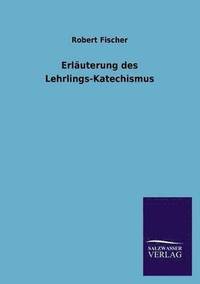 Robert Fischer

Erläuterung des Lehrlings-Katechismus

SALZWASSER VERLAG